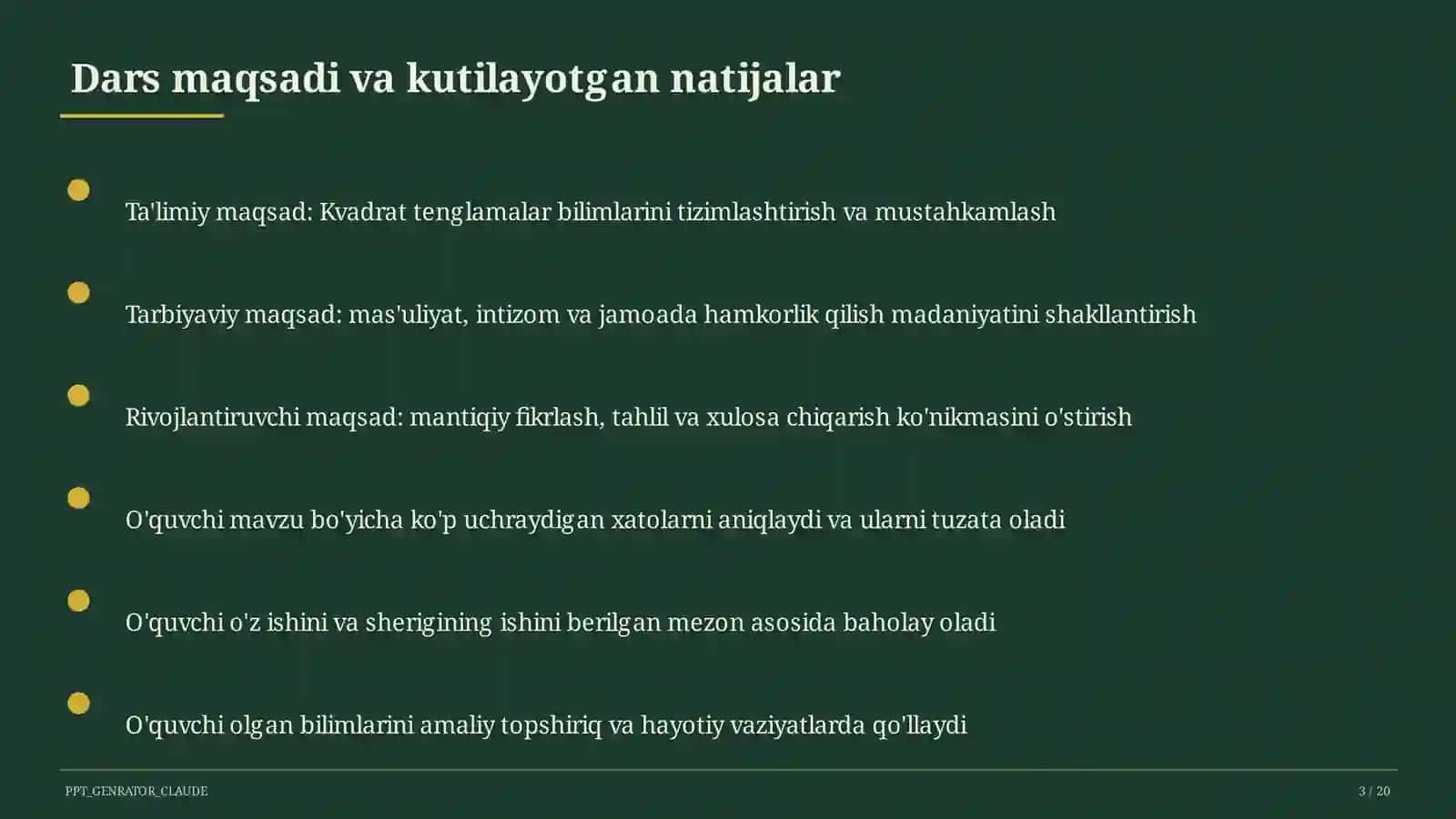 Dars maqsadi va kutilayotgan natijalar

Ta'limiy maqsad: Kvadrat tenglamalar bilimlarini tizimlashtirish va mustahkamlash

Tarbiyaviy maqsad: mas'uliyat, intizom va jamoada hamkorlik qilish madaniyatini shakllantirish

Rivojlantiruvchi maqsad: mantiqiy fikrlash, tahlil va xulosa chiqarish ko'nikmasini o'stirish

O'quvchi mavzu bo'yicha ko'p uchraydigan xatolarni aniqlaydi va ularni tuzata oladi

O'quvchi o'z ishini va sherigining ishini berilgan mezon asosida baholay oladi

O'quvchi olgan bilimlarini amaliy topshiriq va hayotiy vaziyatlarda qo'llaydi

PPT_GENRATOR_CLAUDE

3 / 20